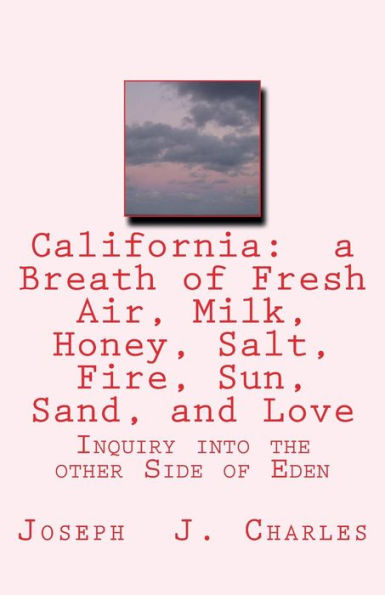 California: a Breath of Fresh Air, Milk, Honey, Salt, Fire, Sun, Sand, and Love

Inquiry into the other Side of Eden

Joseph J. Charles